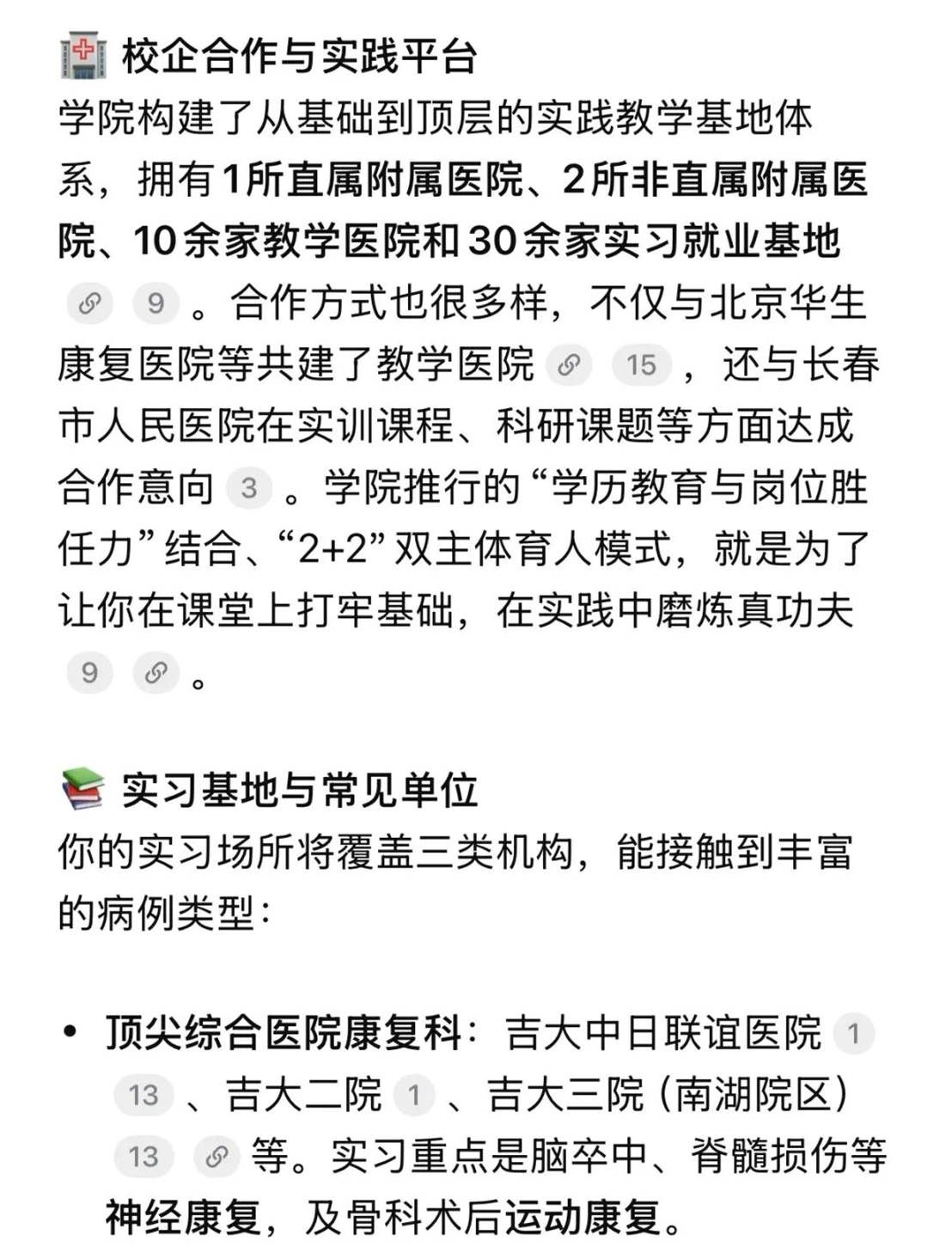 校企合作与实践平台

学院构建了从基础到顶层的实践教学基地体系，拥有1所直属附属医院、2所非直属附属医院、10余家教学医院和30余家实习就业基地 9 。合作方式也很多样，不仅与北京华生康复医院等共建了教学医院 15 ，还与长春市人民医院在实训课程、科研课题等方面达成合作意向 3 。学院推行的“学历教育与岗位胜任力”结合、“2+2”双主体育人模式，就是为了让你在课堂上打牢基础，在实践中磨炼真功夫 9 。

实习基地与常见单位

你的实习场所将覆盖三类机构，能接触到丰富的病例类型：

• 顶尖综合医院康复科：吉大中日联谊医院 1 13 、吉大二院 1 、吉大三院（南湖院区） 13 等。实习重点是脑卒中、脊髓损伤等神经康复，及骨科术后运动康复。